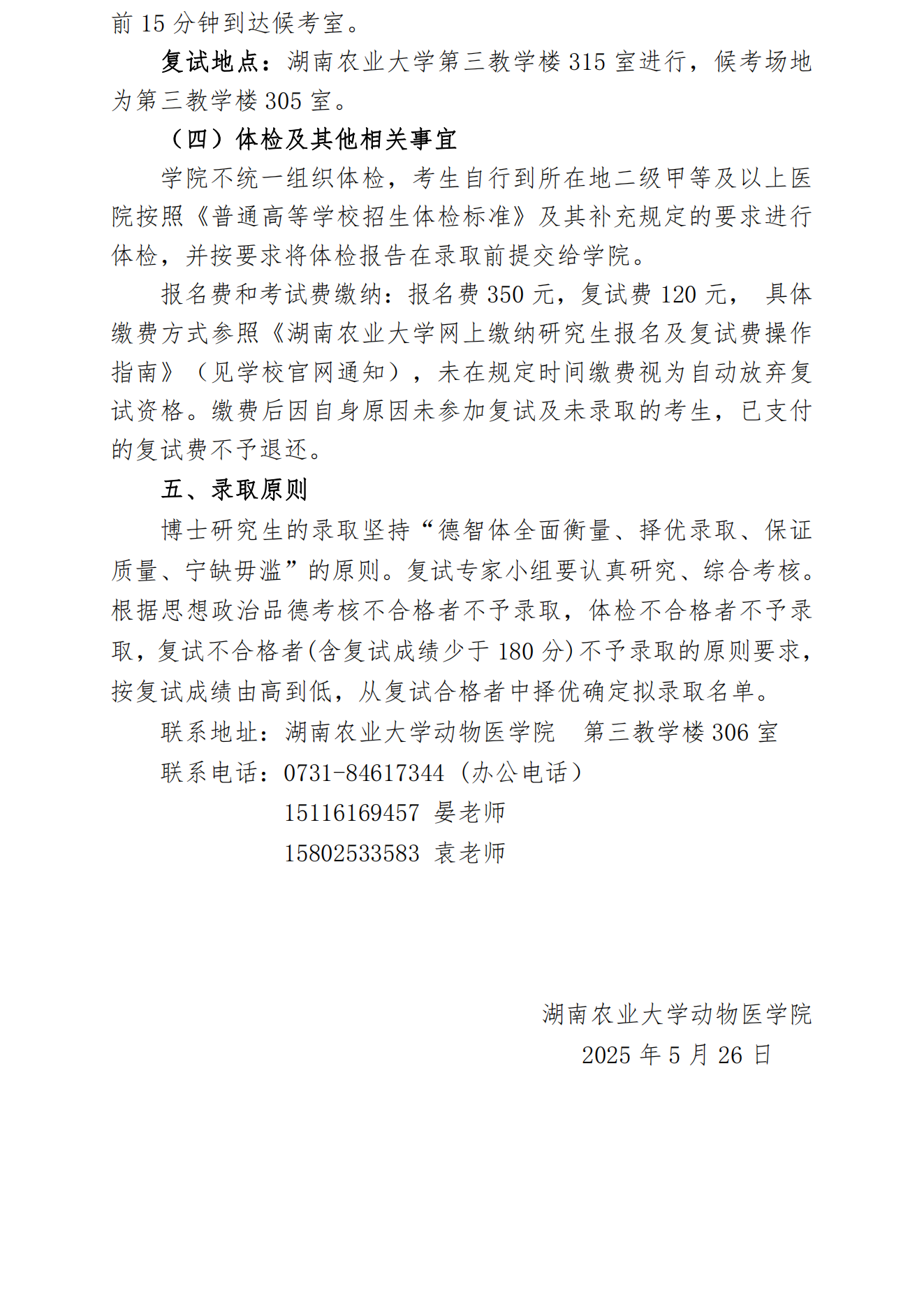 前 15 分钟到达候考室。

复试地点：湖南农业大学第三教学楼 315 室进行，候考场地为第三教学楼 305 室。

（四）体检及其他相关事宜

学院不统一组织体检，考生自行到所在地二级甲等及以上医院按照《普通高等学校招生体检标准》及其补充规定的要求进行体检，并按要求将体检报告在录取前提交给学院。

报名费和考试费缴纳：报名费 350 元，复试费 120 元， 具体缴费方式参照《湖南农业大学网上缴纳研究生报名及复试费操作指南》（见学校官网通知），未在规定时间缴费视为自动放弃复试资格。缴费后因自身原因未参加复试及未录取的考生，已支付的复试费不予退还。

五、录取原则

博士研究生的录取坚持“德智体全面衡量、择优录取、保证质量、宁缺毋滥”的原则。复试专家小组要认真研究、综合考核。根据思想政治品德考核不合格者不予录取，体检不合格者不予录取，复试不合格者(含复试成绩少于 180 分)不予录取的原则要求，按复试成绩由高到低，从复试合格者中择优确定拟录取名单。

联系地址：湖南农业大学动物医学院　第三教学楼 306 室

联系电话：0731-84617344（办公电话）

15116169457 晏老师

15802533583 袁老师

湖南农业大学动物医学院

2025 年 5 月 26 日